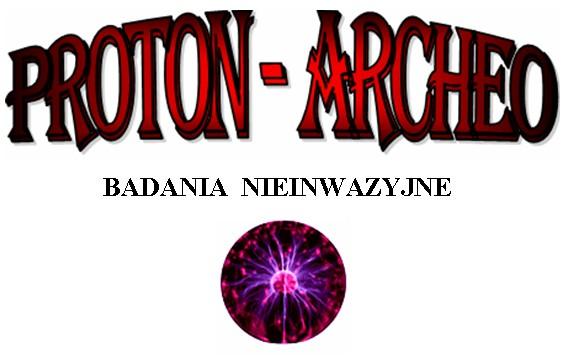 PROTON - ARCHEO

BADANIA NIEINWAZYJNE